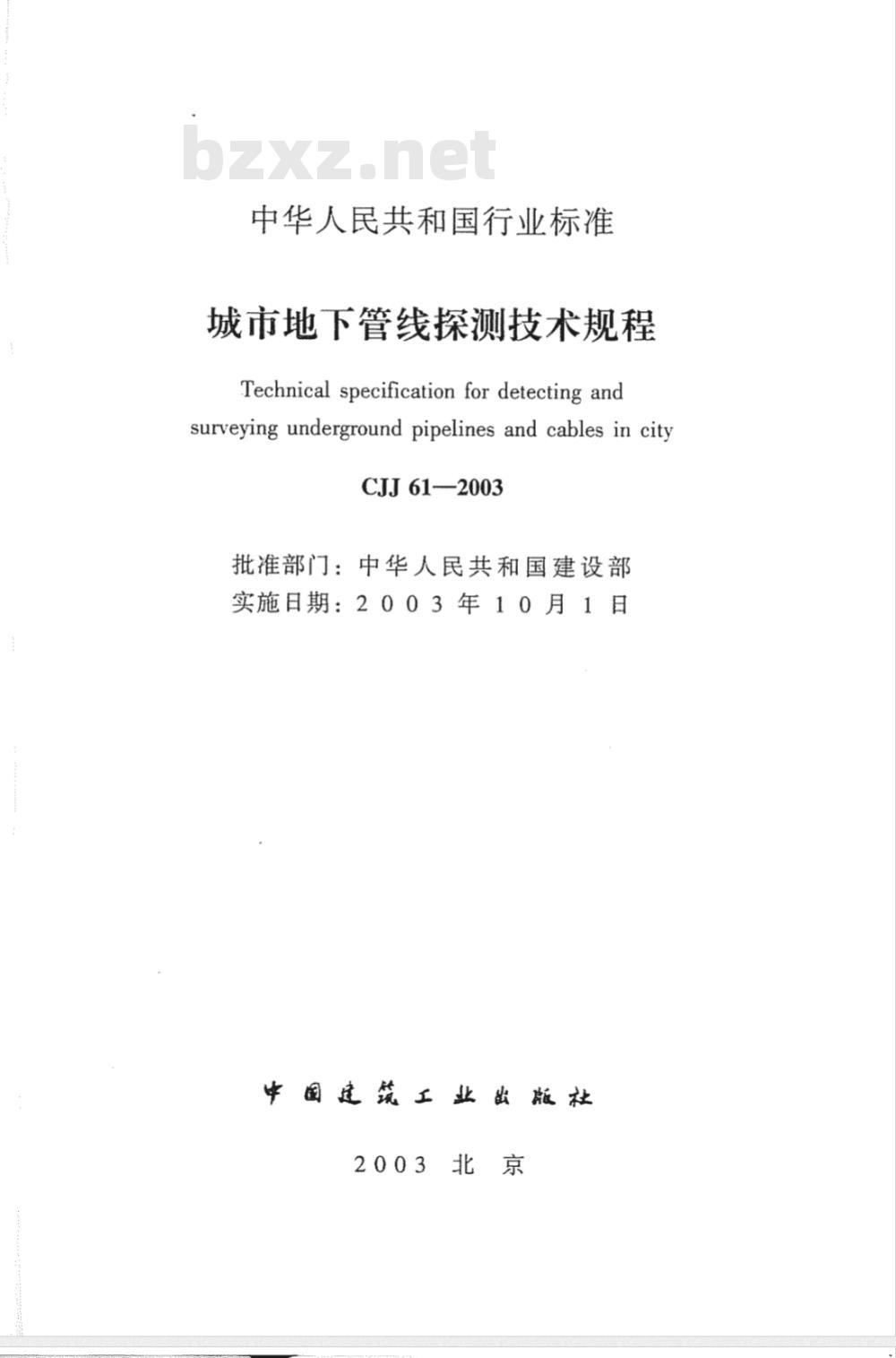 bzxz.net

中华人民共和国行业标准

城市地下管线探测技术规程

Technical specification for detecting and surveying underground pipelines and cables in city

CJJ 61—2003

批准部门：中华人民共和国建设部
实施日期：2003年10月1日

中国建筑工业出版社

2003 北京